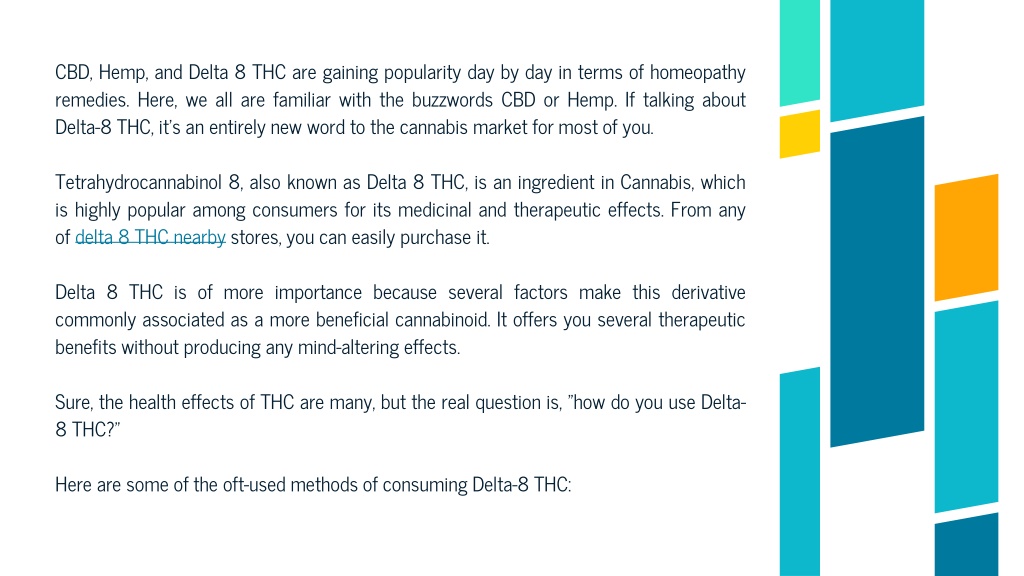 CBD, Hemp, and Delta 8 THC are gaining popularity day by day in terms of homeopathy remedies. Here, we all are familiar with the buzzwords CBD or Hemp. If talking about Delta-8 THC, it's an entirely new word to the cannabis market for most of you.

Tetrahydrocannabinol 8, also known as Delta 8 THC, is an ingredient in Cannabis, which is highly popular among consumers for its medicinal and therapeutic effects. From any of delta 8 THC nearby stores, you can easily purchase it.

Delta 8 THC is of more importance because several factors make this derivative commonly associated as a more beneficial cannabinoid. It offers you several therapeutic benefits without producing any mind-altering effects.

Sure, the health effects of THC are many, but the real question is, "how do you use Delta-8 THC?"

Here are some of the oft-used methods of consuming Delta-8 THC: